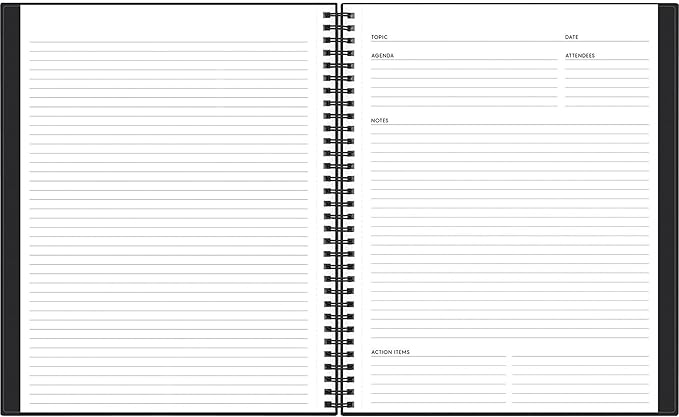 TOPIC
DATE
AGENDA
ATTENDEES
NOTES
ACTION ITEMS